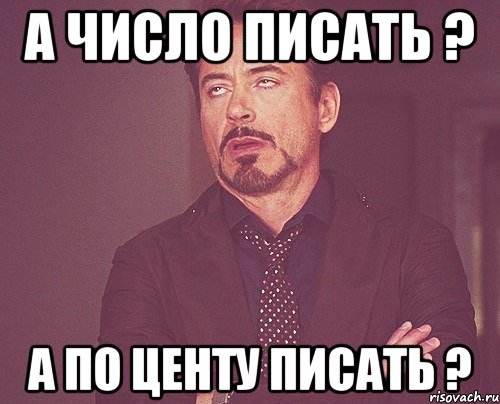 А ЧИСЛО ПИСАТЬ ?

А ПО ЦЕНТУ ПИСАТЬ ?

risovach.ru